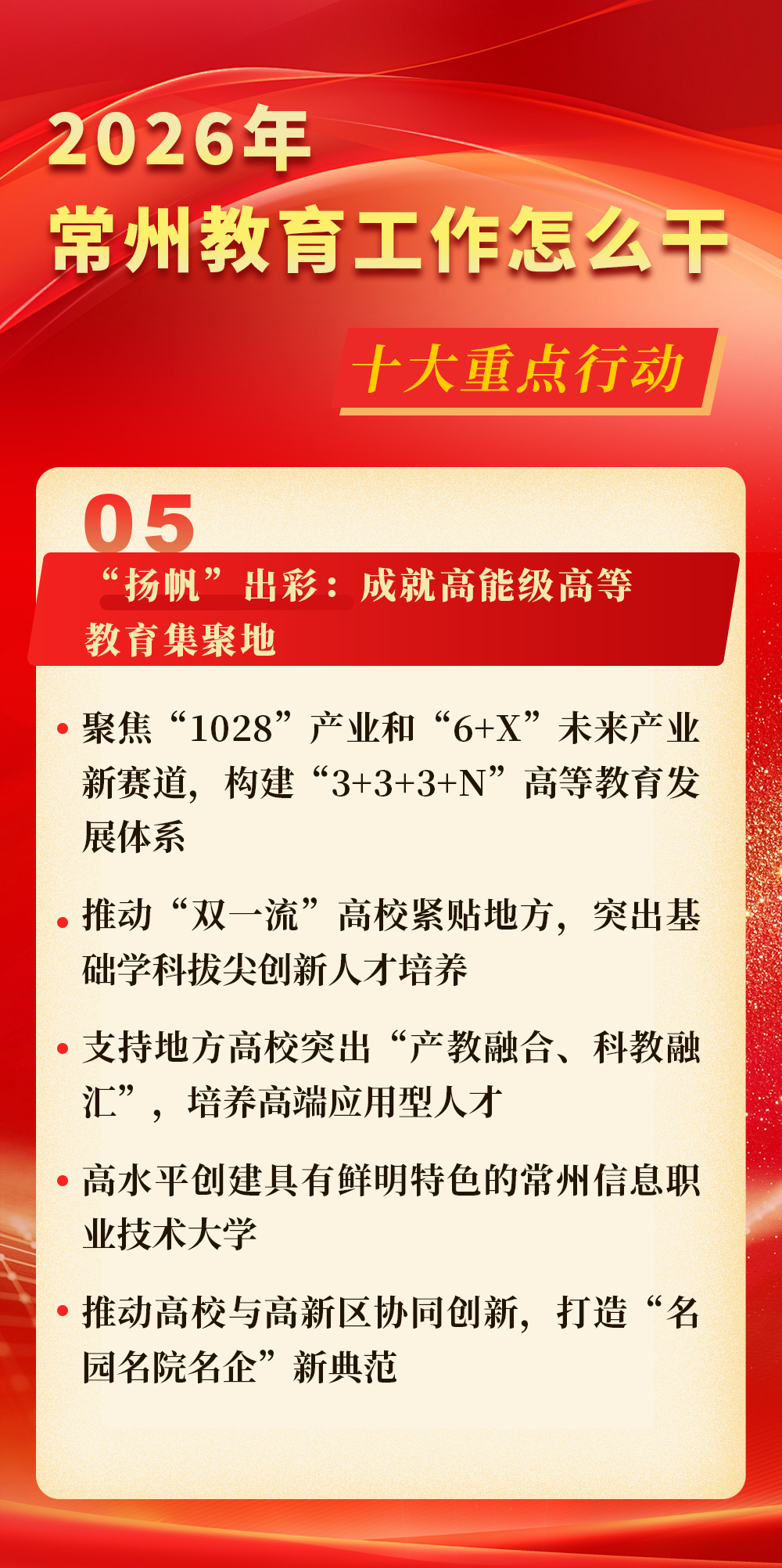 2026年
常州教育工作怎么干

十大重点行动

05

“扬帆”出彩：成就高能级高等教育集聚地

• 聚焦“1028”产业和“6+X”未来产业新赛道，构建“3+3+3+N”高等教育发展体系

• 推动“双一流”高校紧贴地方，突出基础学科拔尖创新人才培养

• 支持地方高校突出“产教融合、科教融汇”，培养高端应用型人才

• 高水平创建具有鲜明特色的常州信息职业技术大学

• 推动高校与高新区协同创新，打造“名园名院名企”新典范